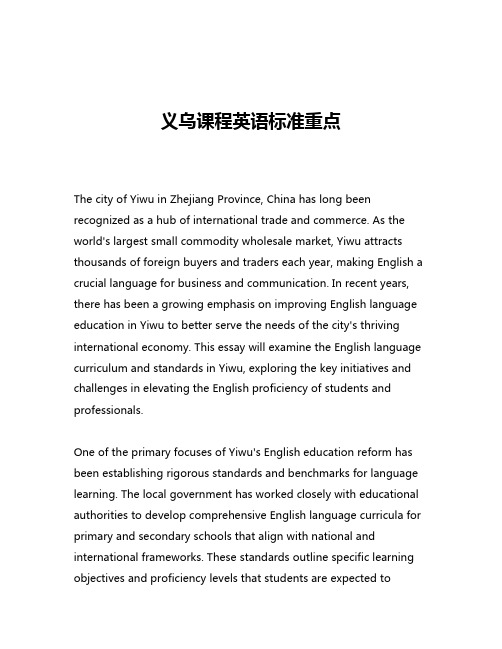 义乌课程英语标准重点

The city of Yiwu in Zhejiang Province, China has long been recognized as a hub of international trade and commerce. As the world's largest small commodity wholesale market, Yiwu attracts thousands of foreign buyers and traders each year, making English a crucial language for business and communication. In recent years, there has been a growing emphasis on improving English language education in Yiwu to better serve the needs of the city's thriving international economy. This essay will examine the English language curriculum and standards in Yiwu, exploring the key initiatives and challenges in elevating the English proficiency of students and professionals.

One of the primary focuses of Yiwu's English education reform has been establishing rigorous standards and benchmarks for language learning. The local government has worked closely with educational authorities to develop comprehensive English language curricula for primary and secondary schools that align with national and international frameworks. These standards outline specific learning objectives and proficiency levels that students are expected to